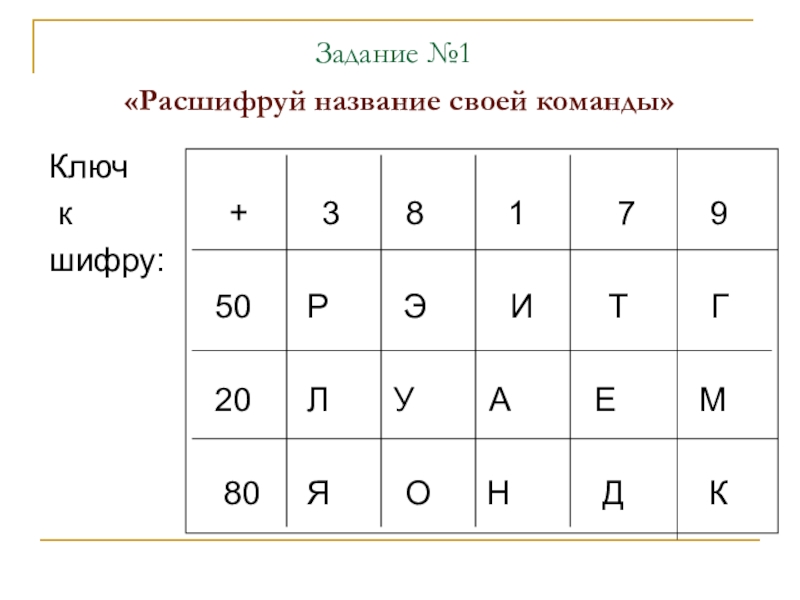 Задание №1

«Расшифруй название своей команды»

Ключ к шифру:

| + | 3 | 8 | 1 | 7 | 9 |
|---|---|---|---|---|---|
| 50 | Р | Э | И | Т | Г |
| 20 | Л | У | А | Е | М |
| 80 | Я | О | Н | Д | К |